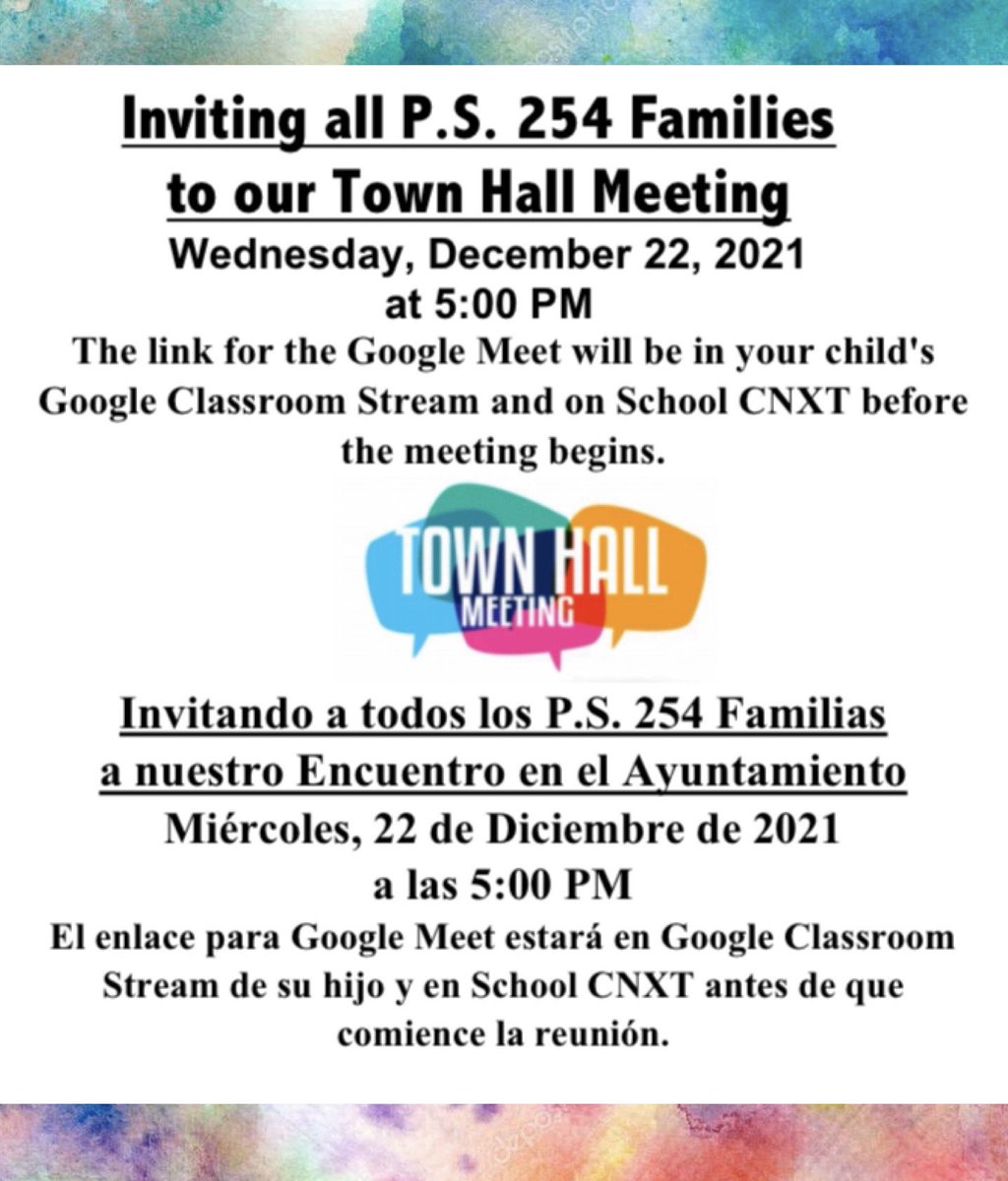 Inviting all P.S. 254 Families to our Town Hall Meeting

Wednesday, December 22, 2021
at 5:00 PM

The link for the Google Meet will be in your child's Google Classroom Stream and on School CNXT before the meeting begins.

TOWN HALL
MEETING

Invitando a todos los P.S. 254 Familias a nuestro Encuentro en el Ayuntamiento

Miércoles, 22 de Diciembre de 2021
a las 5:00 PM

El enlace para Google Meet estará en Google Classroom Stream de su hijo y en School CNXT antes de que comience la reunión.